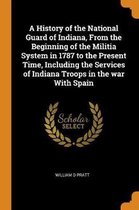 A History of the National Guard of Indiana, From the Beginning of the Militia System in 1787 to the Present Time, Including the Services of Indiana Troops in the war With Spain

Scholar SELECT

WILLIAM D PRATT